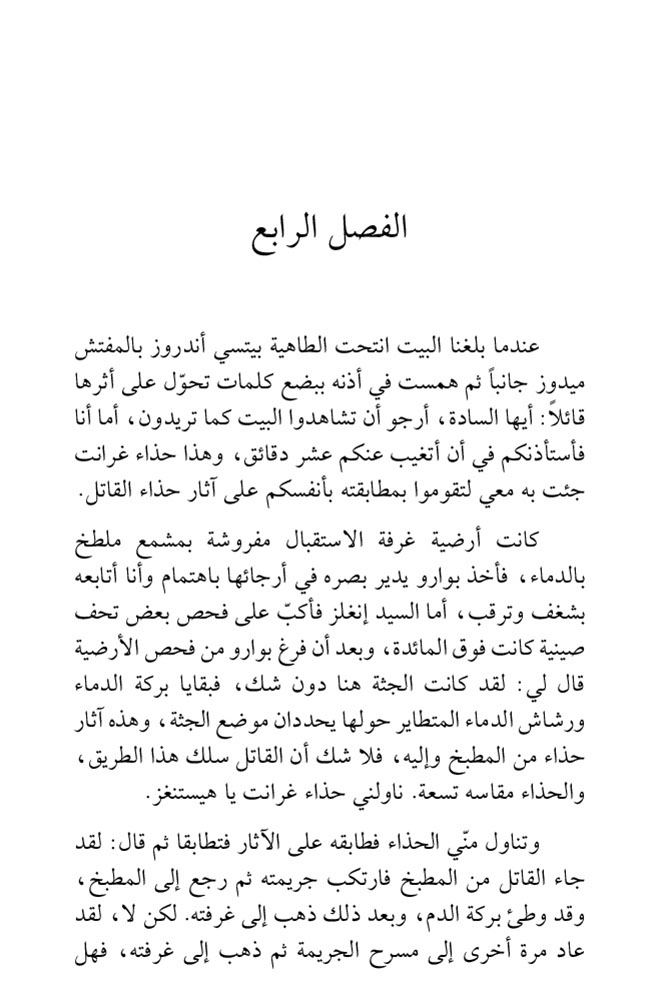 الفصل الرابع

عندما بلغنا البيت انتحت الطاهية بيتسي أندروز بالمفتش ميدوز جانباً ثم همست في أذنه ببضع كلمات تحوّل على أثرها قائلاً: أيها السادة، أرجو أن تشاهدوا البيت كما تريدون، أما أنا فأستأذنكم في أن أتغيب عنكم عشر دقائق، وهذا حذاء غرانت جئت به معي لتقوموا بمطابقته بأنفسكم على آثار حذاء القاتل.

كانت أرضية غرفة الاستقبال مفروشة بمشمع ملطخ بالدماء، فأخذ بوارو يدير بصره في أرجائها باهتمام وأنا أتابعه بشغف وترقب، أما السيد إنغلز فأكبّ على فحص بعض تحف صينية كانت فوق المائدة، وبعد أن فرغ بوارو من فحص الأرضية قال لي: لقد كانت الجثة هنا دون شك، فبقايا بركة الدماء ورشاش الدماء المتطاير حولها يحددان موضع الجثة، وهذه آثار حذاء من المطبخ وإليه، فلا شك أن القاتل سلك هذا الطريق، والحذاء مقاسه تسعة. ناولني حذاء غرانت يا هيستنغز.

وتناول منّي الحذاء فطابقه على الآثار فتطابقا ثم قال: لقد جاء القاتل من المطبخ فارتكب جريمته ثم رجع إلى المطبخ، وقد وطئ بركة الدم، وبعد ذلك ذهب إلى غرفته. لكن لا، لقد عاد مرة أخرى إلى مسرح الجريمة ثم ذهب إلى غرفته، فهل